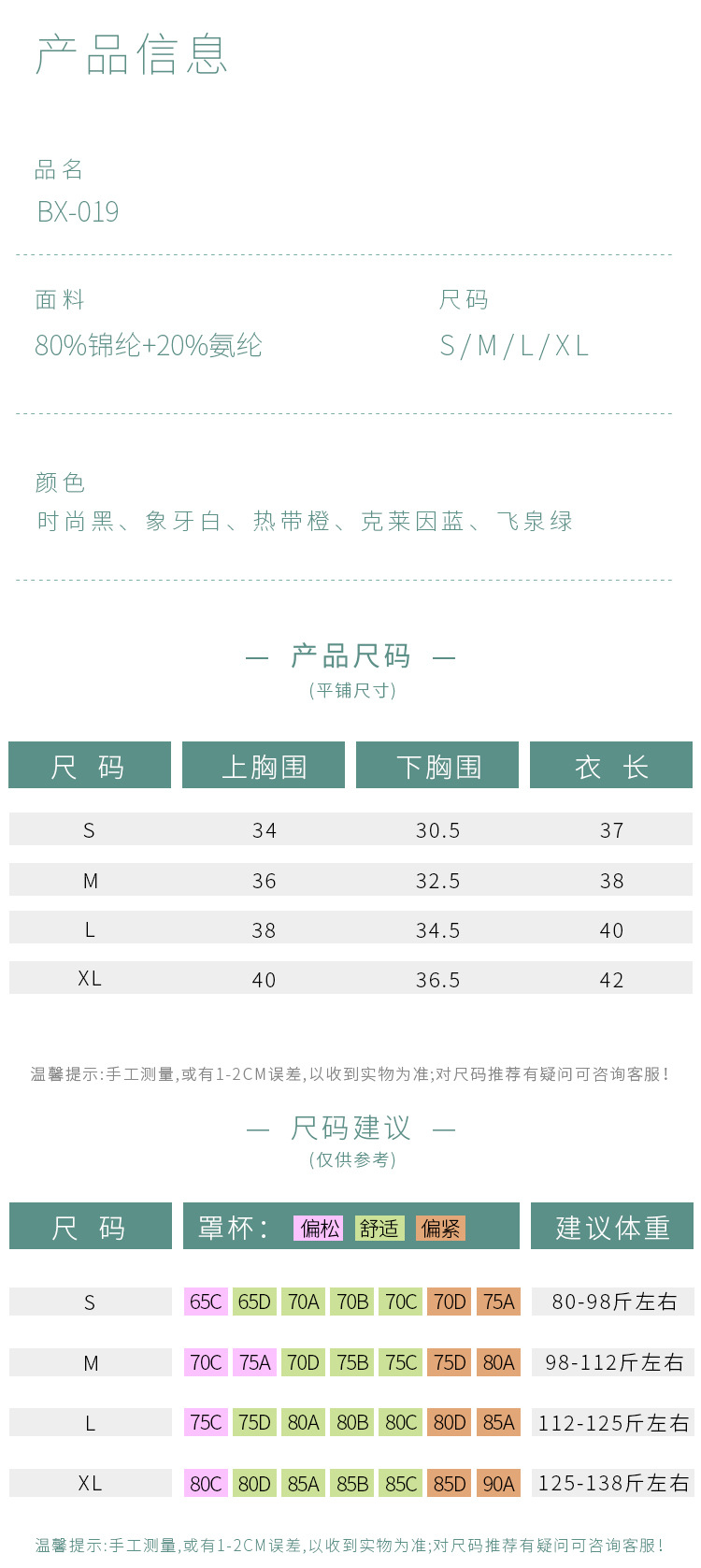 产品信息

品名
BX-019

面料
80%锦纶+20%氨纶

尺码
S/M/L/XL

颜色
时尚黑、象牙白、热带橙、克莱因蓝、飞泉绿

— 产品尺码 —
(平铺尺寸)

| 尺 码 | 上胸围 | 下胸围 | 衣 长 |
|---|---|---|---|
| S | 34 | 30.5 | 37 |
| M | 36 | 32.5 | 38 |
| L | 38 | 34.5 | 40 |
| XL | 40 | 36.5 | 42 |

温馨提示:手工测量,或有1-2CM误差,以收到实物为准;对尺码推荐有疑问可咨询客服!

— 尺码建议 —
(仅供参考)

| 尺 码 | 罩杯: 偏松 舒适 偏紧 | 建议体重 |
|---|---|---|
| S | 65C 65D 70A 70B 70C 70D 75A | 80-98斤左右 |
| M | 70C 75A 70D 75B 75C 75D 80A | 98-112斤左右 |
| L | 75C 75D 80A 80B 80C 80D 85A | 112-125斤左右 |
| XL | 80C 80D 85A 85B 85C 85D 90A | 125-138斤左右 |

温馨提示:手工测量,或有1-2CM误差,以收到实物为准;对尺码推荐有疑问可咨询客服!